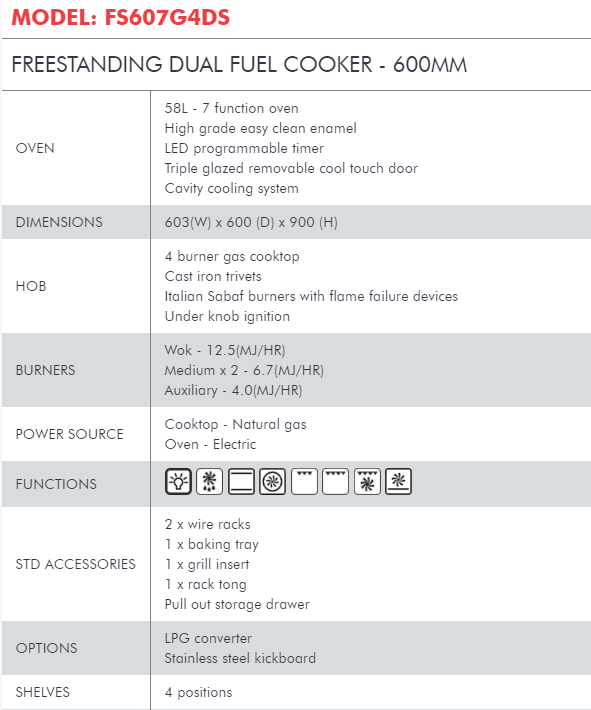 MODEL: FS607G4DS

FREESTANDING DUAL FUEL COOKER - 600MM

| | |
|---|---|
| OVEN | 58L - 7 function oven<br>High grade easy clean enamel<br>LED programmable timer<br>Triple glazed removable cool touch door<br>Cavity cooling system |
| DIMENSIONS | 603(W) x 600 (D) x 900 (H) |
| HOB | 4 burner gas cooktop<br>Cast iron trivets<br>Italian Sabaf burners with flame failure devices<br>Under knob ignition |
| BURNERS | Wok - 12.5(MJ/HR)<br>Medium x 2 - 6.7(MJ/HR)<br>Auxiliary - 4.0(MJ/HR) |
| POWER SOURCE | Cooktop - Natural gas<br>Oven - Electric |
| FUNCTIONS | |
| STD ACCESSORIES | 2 x wire racks<br>1 x baking tray<br>1 x grill insert<br>1 x rack tong<br>Pull out storage drawer |
| OPTIONS | LPG converter<br>Stainless steel kickboard |
| SHELVES | 4 positions |